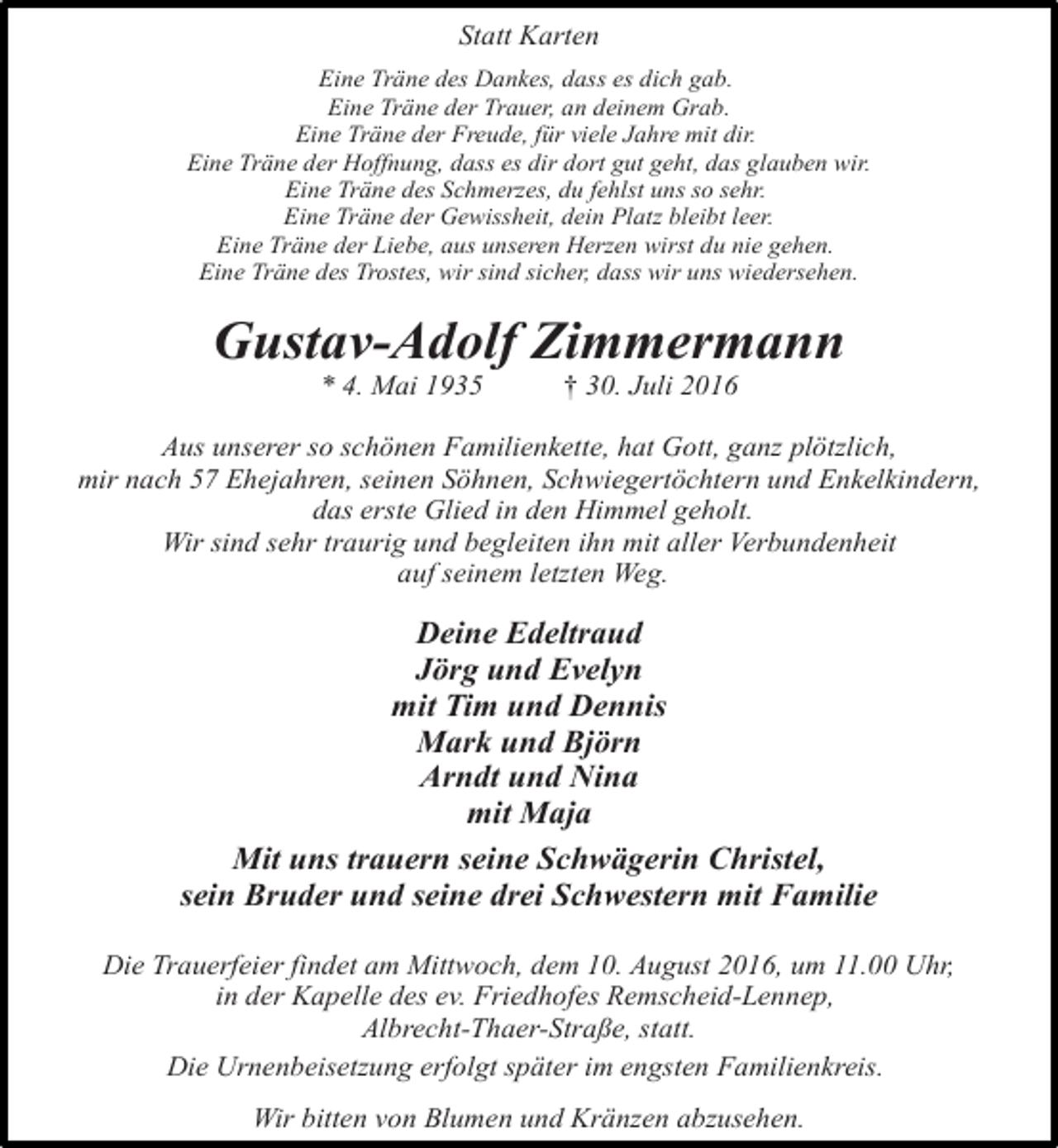 Statt Karten

Eine Träne des Dankes, dass es dich gab.
Eine Träne der Trauer, an deinem Grab.
Eine Träne der Freude, für viele Jahre mit dir.
Eine Träne der Hoffnung, dass es dir dort gut geht, das glauben wir.
Eine Träne des Schmerzes, du fehlst uns so sehr.
Eine Träne der Gewissheit, dein Platz bleibt leer.
Eine Träne der Liebe, aus unseren Herzen wirst du nie gehen.
Eine Träne des Trostes, wir sind sicher, dass wir uns wiedersehen.

Gustav-Adolf Zimmermann

* 4. Mai 1935 † 30. Juli 2016

Aus unserer so schönen Familienkette, hat Gott, ganz plötzlich, mir nach 57 Ehejahren, seinen Söhnen, Schwiegertöchtern und Enkelkindern, das erste Glied in den Himmel geholt.
Wir sind sehr traurig und begleiten ihn mit aller Verbundenheit auf seinem letzten Weg.

Deine Edeltraud
Jörg und Evelyn
mit Tim und Dennis
Mark und Björn
Arndt und Nina
mit Maja

Mit uns trauern seine Schwägerin Christel,
sein Bruder und seine drei Schwestern mit Familie

Die Trauerfeier findet am Mittwoch, dem 10. August 2016, um 11.00 Uhr, in der Kapelle des ev. Friedhofes Remscheid-Lennep, Albrecht-Thaer-Straße, statt.

Die Urnenbeisetzung erfolgt später im engsten Familienkreis.

Wir bitten von Blumen und Kränzen abzusehen.